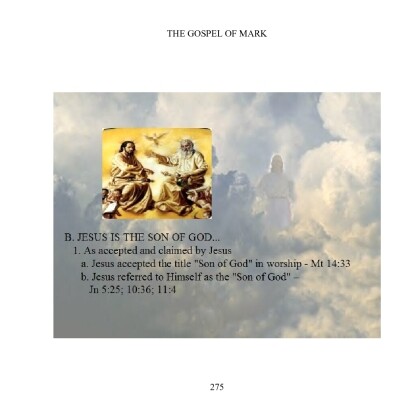 THE GOSPEL OF MARK

B. JESUS IS THE SON OF GOD...

1. As accepted and claimed by Jesus

a. Jesus accepted the title "Son of God" in worship - Mt 14:33

b. Jesus referred to Himself as the "Son of God" – Jn 5:25; 10:36; 11:4

275